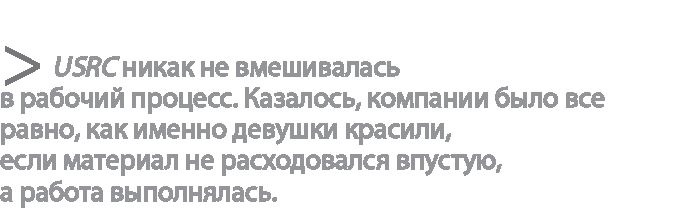 > USRC никак не вмешивалась в рабочий процесс. Казалось, компании было все равно, как именно девушки красили, если материал не расходовался впустую, а работа выполнялась.